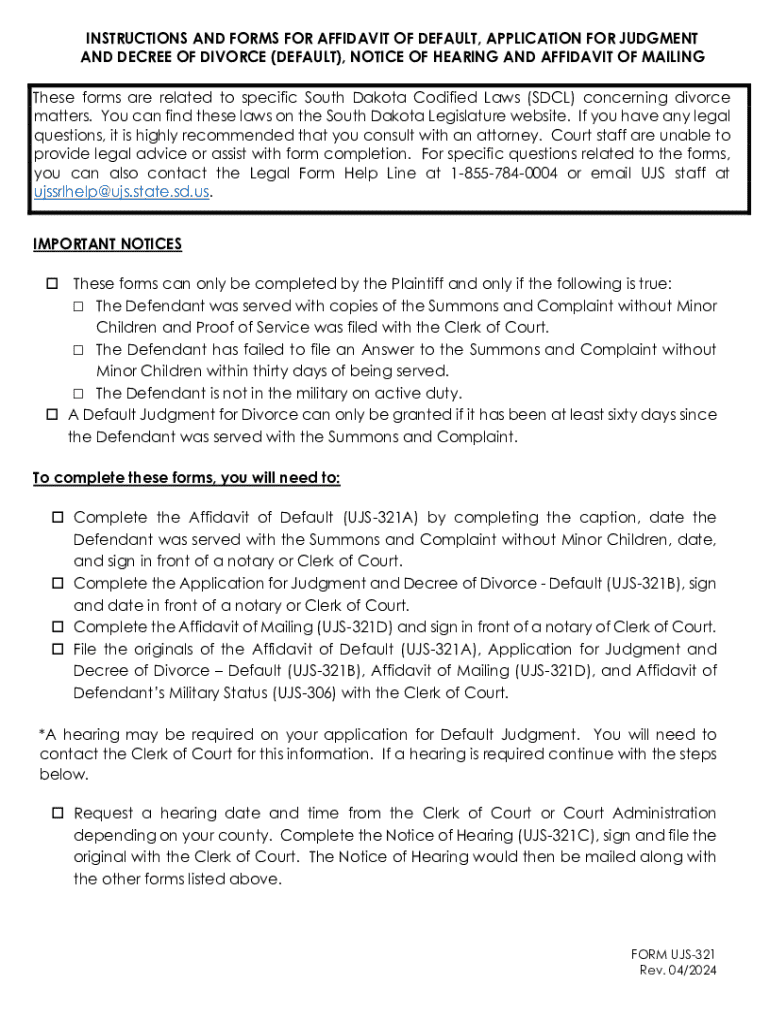 INSTRUCTIONS AND FORMS FOR AFFIDAVIT OF DEFAULT, APPLICATION FOR JUDGMENT AND DECREE OF DIVORCE (DEFAULT), NOTICE OF HEARING AND AFFIDAVIT OF MAILING

These forms are related to specific South Dakota Codified Laws (SDCL) concerning divorce matters. You can find these laws on the South Dakota Legislature website. If you have any legal questions, it is highly recommended that you consult with an attorney. Court staff are unable to provide legal advice or assist with form completion. For specific questions related to the forms, you can also contact the Legal Form Help Line at 1-855-784-0004 or email UJS staff at ujssrlhelp@ujs.state.sd.us.

IMPORTANT NOTICES

☐ These forms can only be completed by the Plaintiff and only if the following is true:
☐ The Defendant was served with copies of the Summons and Complaint without Minor Children and Proof of Service was filed with the Clerk of Court.
☐ The Defendant has failed to file an Answer to the Summons and Complaint without Minor Children within thirty days of being served.
☐ The Defendant is not in the military on active duty.
☐ A Default Judgment for Divorce can only be granted if it has been at least sixty days since the Defendant was served with the Summons and Complaint.

To complete these forms, you will need to:

☐ Complete the Affidavit of Default (UJS-321A) by completing the caption, date the Defendant was served with the Summons and Complaint without Minor Children, date, and sign in front of a notary or Clerk of Court.
☐ Complete the Application for Judgment and Decree of Divorce - Default (UJS-321B), sign and date in front of a notary or Clerk of Court.
☐ Complete the Affidavit of Mailing (UJS-321D) and sign in front of a notary of Clerk of Court.
☐ File the originals of the Affidavit of Default (UJS-321A), Application for Judgment and Decree of Divorce – Default (UJS-321B), Affidavit of Mailing (UJS-321D), and Affidavit of Defendant's Military Status (UJS-306) with the Clerk of Court.

*A hearing may be required on your application for Default Judgment. You will need to contact the Clerk of Court for this information. If a hearing is required continue with the steps below.

☐ Request a hearing date and time from the Clerk of Court or Court Administration depending on your county. Complete the Notice of Hearing (UJS-321C), sign and file the original with the Clerk of Court. The Notice of Hearing would then be mailed along with the other forms listed above.

FORM UJS-321
Rev. 04/2024